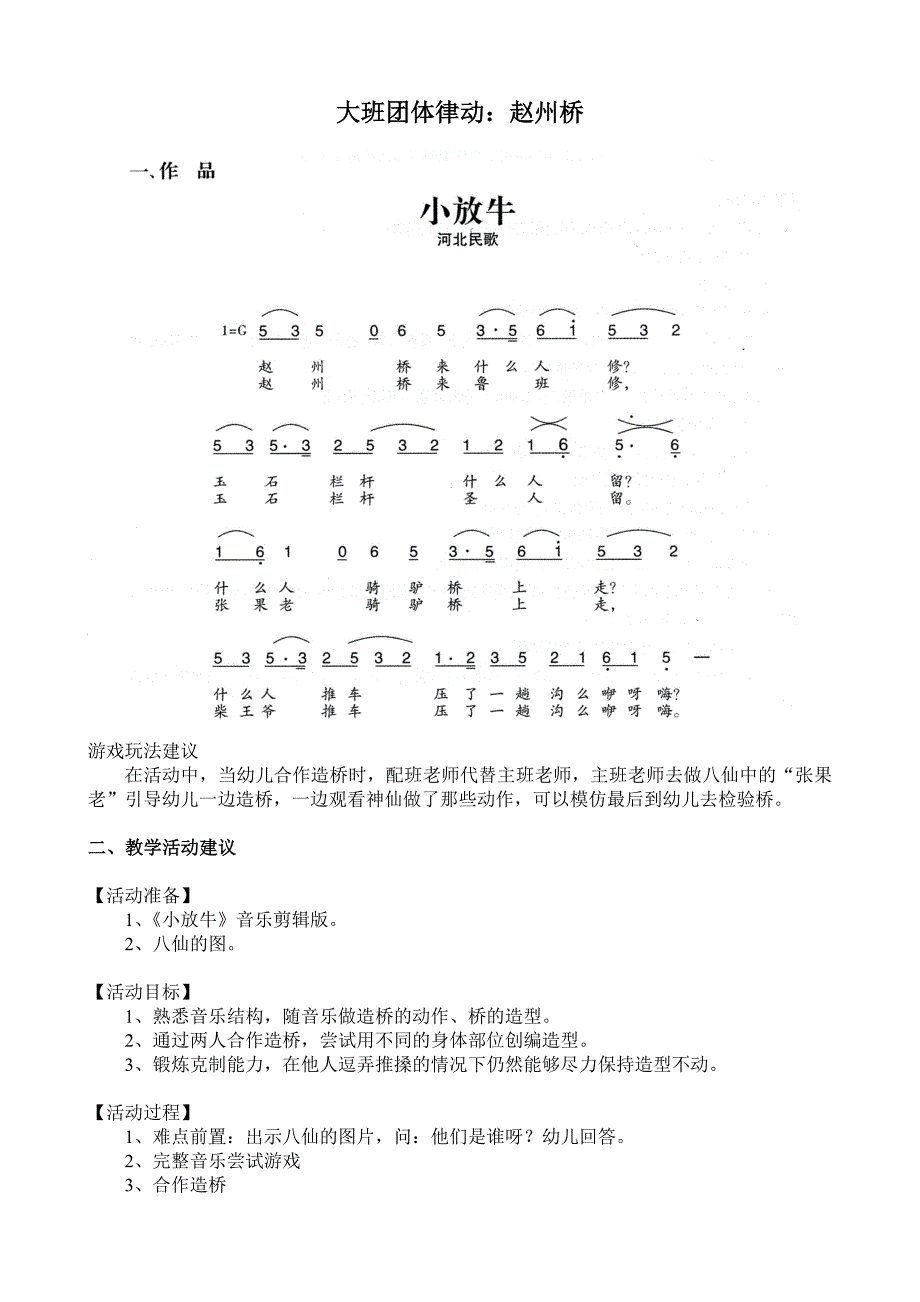 大班团体律动：赵州桥

一、作 品

小放牛
河北民歌

1=G 5 3 5 0 6 5 3·5 6 i 5 3 2
赵 州 桥 来 什 么 人 修？
赵 州 桥 来 鲁 班 修，

5 3 5·3 2 5 3 2 1 2 1 6 5· 6
玉 石 栏 杆 什 么 人 留？
玉 石 栏 杆 圣 人 留。

1 6 1 0 6 5 3·5 6 i 5 3 2
什 么 人 骑 驴 桥 上 走？
张 果 老 骑 驴 桥 上 走，

5 3 5·3 2 5 3 2 1·2 3 5 2 1 6 1 5 —
什 么 人 推 车 压 了 一 趟 沟 么 咿 呀 嗨？
柴 王 爷 推 车 压 了 一 趟 沟 么 咿 呀 嗨。

游戏玩法建议
在活动中，当幼儿合作造桥时，配班老师代替主班老师，主班老师去做八仙中的“张果老”引导幼儿一边造桥，一边观看神仙做了那些动作，可以模仿最后到幼儿去检验桥。

二、教学活动建议

【活动准备】
1、《小放牛》音乐剪辑版。
2、八仙的图。

【活动目标】
1、熟悉音乐结构，随音乐做造桥的动作、桥的造型。
2、通过两人合作造桥，尝试用不同的身体部位创编造型。
3、锻炼克制能力，在他人逗弄推搡的情况下仍然能够尽力保持造型不动。

【活动过程】
1、难点前置：出示八仙的图片，问：他们是谁呀？幼儿回答。
2、完整音乐尝试游戏
3、合作造桥